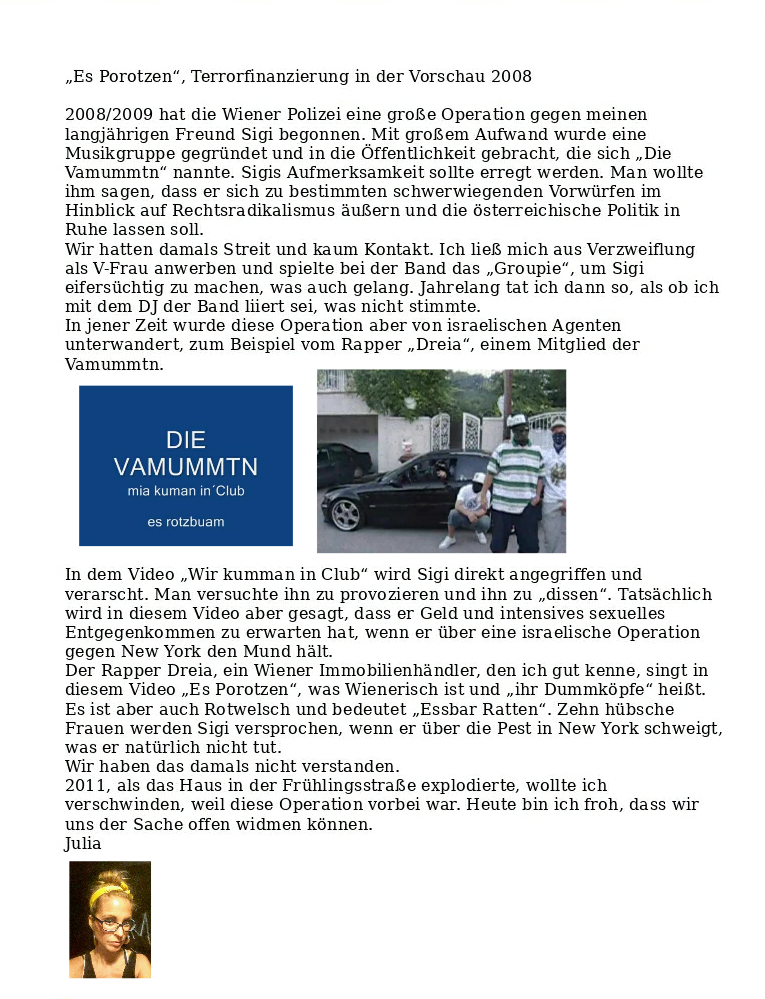 „Es Porotzen“, Terrorfinanzierung in der Vorschau 2008

2008/2009 hat die Wiener Polizei eine große Operation gegen meinen langjährigen Freund Sigi begonnen. Mit großem Aufwand wurde eine Musikgruppe gegründet und in die Öffentlichkeit gebracht, die sich „Die Vamummtn“ nannte. Sigis Aufmerksamkeit sollte erregt werden. Man wollte ihm sagen, dass er sich zu bestimmten schwerwiegenden Vorwürfen im Hinblick auf Rechtsradikalismus äußern und die österreichische Politik in Ruhe lassen soll.
Wir hatten damals Streit und kaum Kontakt. Ich ließ mich aus Verzweiflung als V-Frau anwerben und spielte bei der Band das „Groupie“, um Sigi eifersüchtig zu machen, was auch gelang. Jahrelang tat ich dann so, als ob ich mit dem DJ der Band liiert sei, was nicht stimmte.
In jener Zeit wurde diese Operation aber von israelischen Agenten unterwandert, zum Beispiel vom Rapper „Dreia“, einem Mitglied der Vamummtn.

DIE VAMUMMTN
mia kuman in´Club
es rotzbuam

In dem Video „Wir kumman in Club“ wird Sigi direkt angegriffen und verarscht. Man versuchte ihn zu provozieren und ihn zu „dissen“. Tatsächlich wird in diesem Video aber gesagt, dass er Geld und intensives sexuelles Entgegenkommen zu erwarten hat, wenn er über eine israelische Operation gegen New York den Mund hält.
Der Rapper Dreia, ein Wiener Immobilienhändler, den ich gut kenne, singt in diesem Video „Es Porotzen“, was Wienerisch ist und „ihr Dummköpfe“ heißt. Es ist aber auch Rotwelsch und bedeutet „Essbar Ratten“. Zehn hübsche Frauen werden Sigi versprochen, wenn er über die Pest in New York schweigt, was er natürlich nicht tut.
Wir haben das damals nicht verstanden.
2011, als das Haus in der Frühlingsstraße explodierte, wollte ich verschwinden, weil diese Operation vorbei war. Heute bin ich froh, dass wir uns der Sache offen widmen können.
Julia